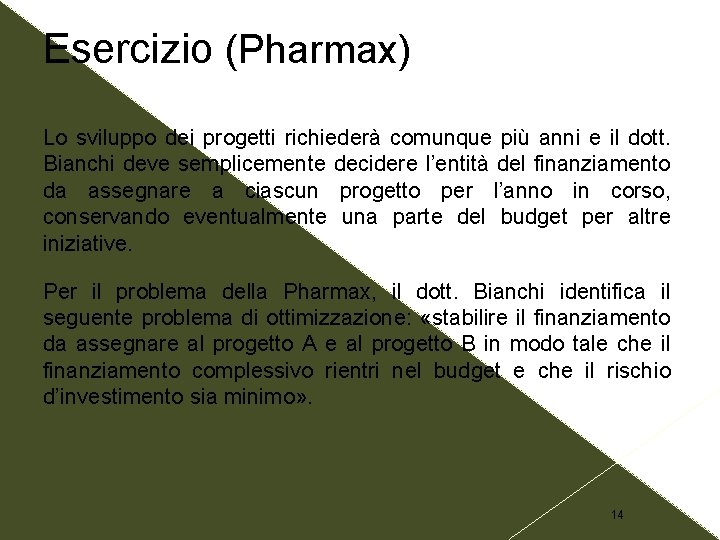 Esercizio (Pharmax)

Lo sviluppo dei progetti richiederà comunque più anni e il dott. Bianchi deve semplicemente decidere l'entità del finanziamento da assegnare a ciascun progetto per l'anno in corso, conservando eventualmente una parte del budget per altre iniziative.

Per il problema della Pharmax, il dott. Bianchi identifica il seguente problema di ottimizzazione: «stabilire il finanziamento da assegnare al progetto A e al progetto B in modo tale che il finanziamento complessivo rientri nel budget e che il rischio d'investimento sia minimo».

14